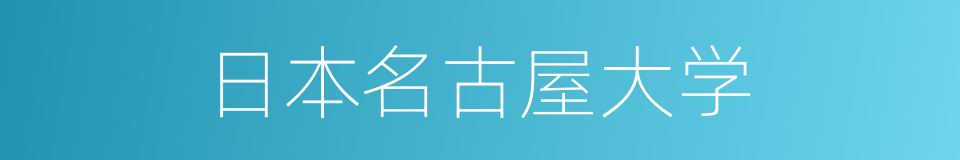 日本名古屋大学